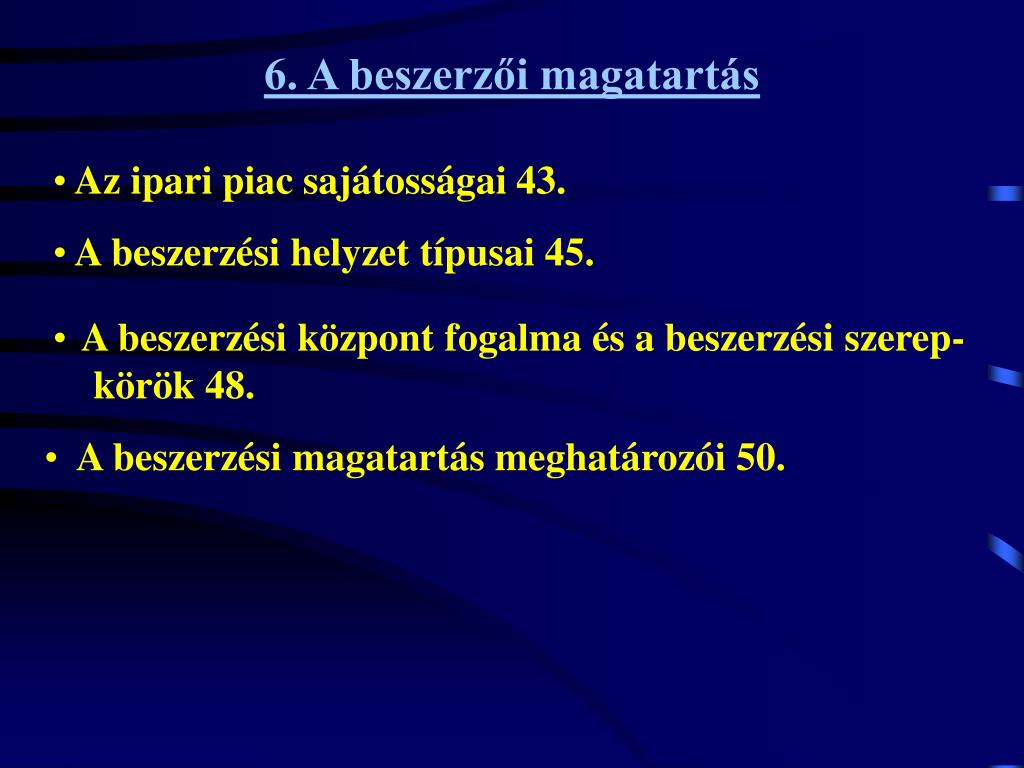 6. A beszerzői magatartás

• Az ipari piac sajátosságai 43.

• A beszerzési helyzet típusai 45.

• A beszerzési központ fogalma és a beszerzési szerepkörök 48.

• A beszerzési magatartás meghatározói 50.